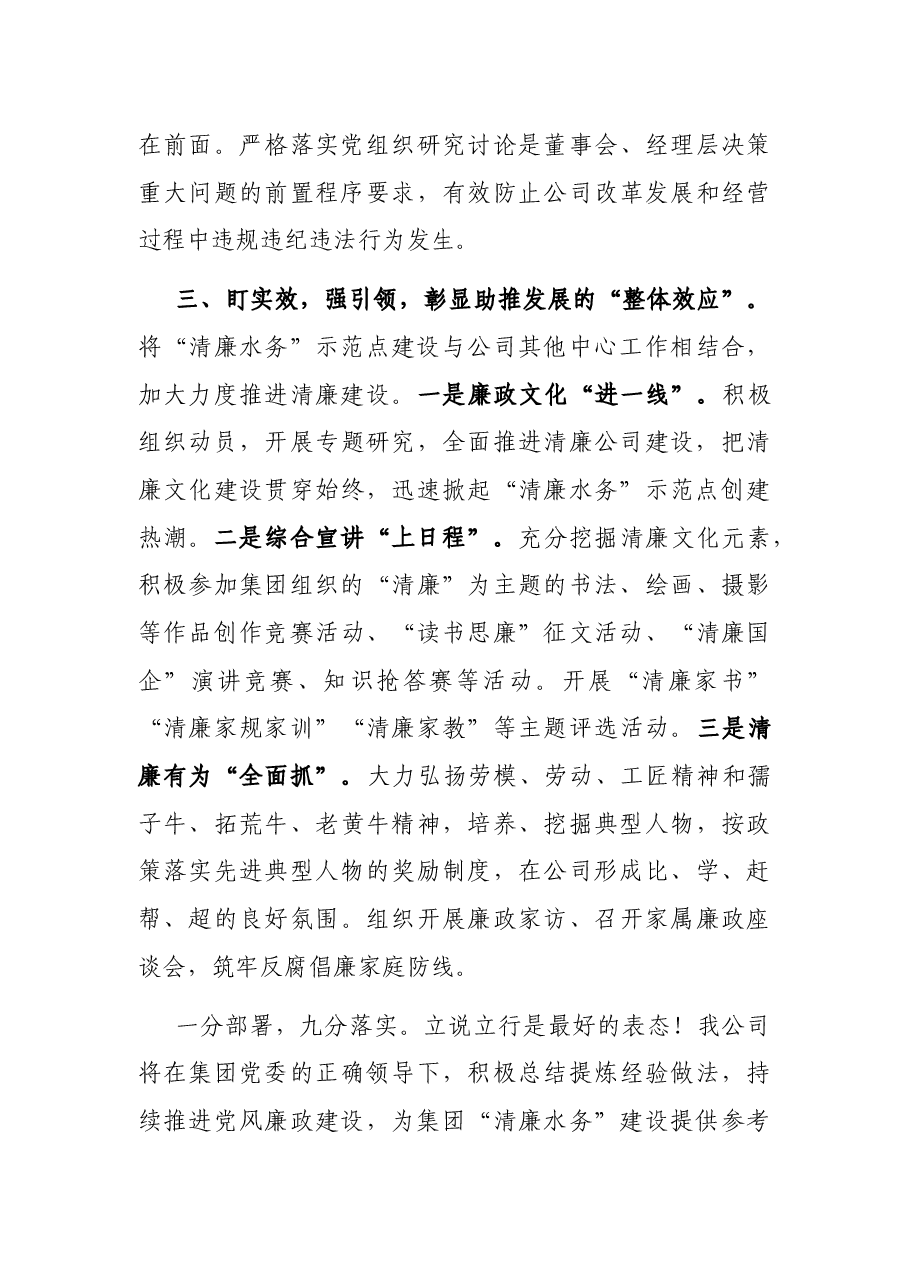 在前面。严格落实党组织研究讨论是董事会、经理层决策重大问题的前置程序要求，有效防止公司改革发展和经营过程中违规违纪违法行为发生。

三、盯实效，强引领，彰显助推发展的“整体效应”。将“清廉水务”示范点建设与公司其他中心工作相结合，加大力度推进清廉建设。一是廉政文化“进一线”。积极组织动员，开展专题研究，全面推进清廉公司建设，把清廉文化建设贯穿始终，迅速掀起“清廉水务”示范点创建热潮。二是综合宣讲“上日程”。充分挖掘清廉文化元素，积极参加集团组织的“清廉”为主题的书法、绘画、摄影等作品创作竞赛活动、“读书思廉”征文活动、“清廉国企”演讲竞赛、知识抢答赛等活动。开展“清廉家书”“清廉家规家训”“清廉家教”等主题评选活动。三是清廉有为“全面抓”。大力弘扬劳模、劳动、工匠精神和孺子牛、拓荒牛、老黄牛精神，培养、挖掘典型人物，按政策落实先进典型人物的奖励制度，在公司形成比、学、赶帮、超的良好氛围。组织开展廉政家访、召开家属廉政座谈会，筑牢反腐倡廉家庭防线。

一分部署，九分落实。立说立行是最好的表态！我公司将在集团党委的正确领导下，积极总结提炼经验做法，持续推进党风廉政建设，为集团“清廉水务”建设提供参考